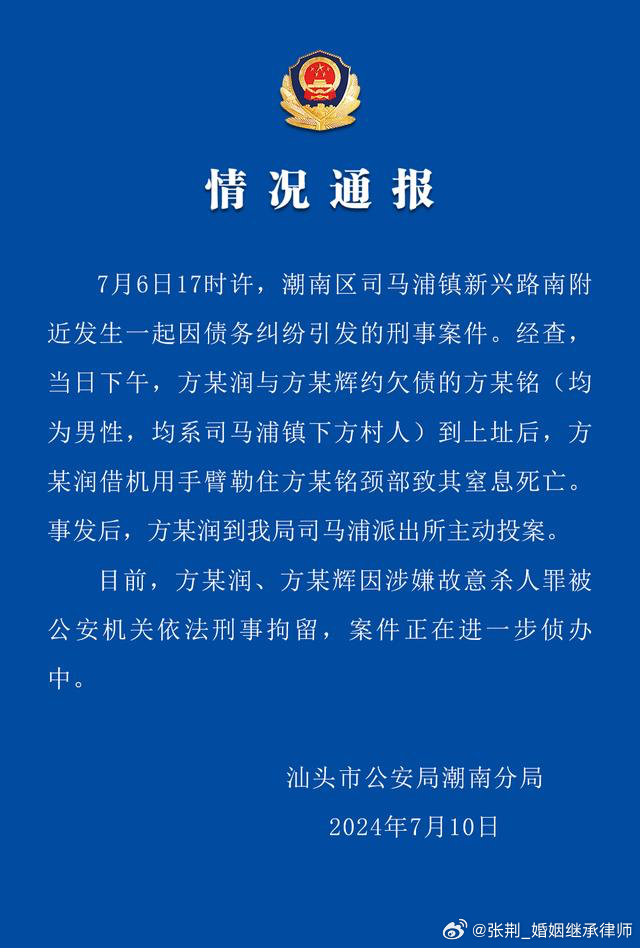 情况通报

7月6日17时许，潮南区司马浦镇新兴路南附近发生一起因债务纠纷引发的刑事案件。经查，当日下午，方某润与方某辉约欠债的方某铭（均为男性，均系司马浦镇下方村人）到上址后，方某润借机用手臂勒住方某铭颈部致其窒息死亡。事发后，方某润到我局司马浦派出所主动投案。

目前，方某润、方某辉因涉嫌故意杀人罪被公安机关依法刑事拘留，案件正在进一步侦办中。

汕头市公安局潮南分局
2024年7月10日

@张荆_婚姻继承律师